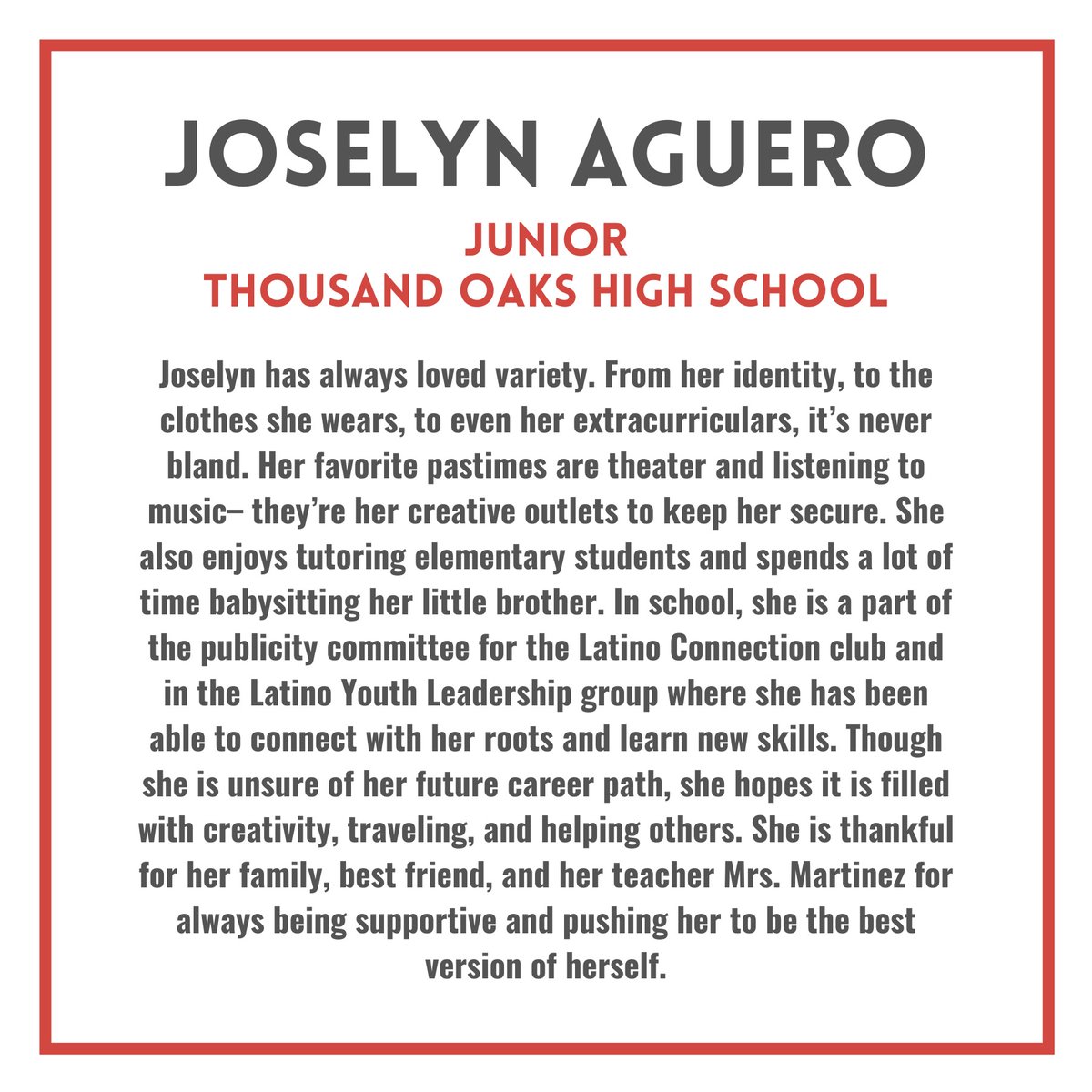 JOSELYN AGUERO

JUNIOR
THOUSAND OAKS HIGH SCHOOL

Joselyn has always loved variety. From her identity, to the clothes she wears, to even her extracurriculars, it's never bland. Her favorite pastimes are theater and listening to music– they're her creative outlets to keep her secure. She also enjoys tutoring elementary students and spends a lot of time babysitting her little brother. In school, she is a part of the publicity committee for the Latino Connection club and in the Latino Youth Leadership group where she has been able to connect with her roots and learn new skills. Though she is unsure of her future career path, she hopes it is filled with creativity, traveling, and helping others. She is thankful for her family, best friend, and her teacher Mrs. Martinez for always being supportive and pushing her to be the best version of herself.